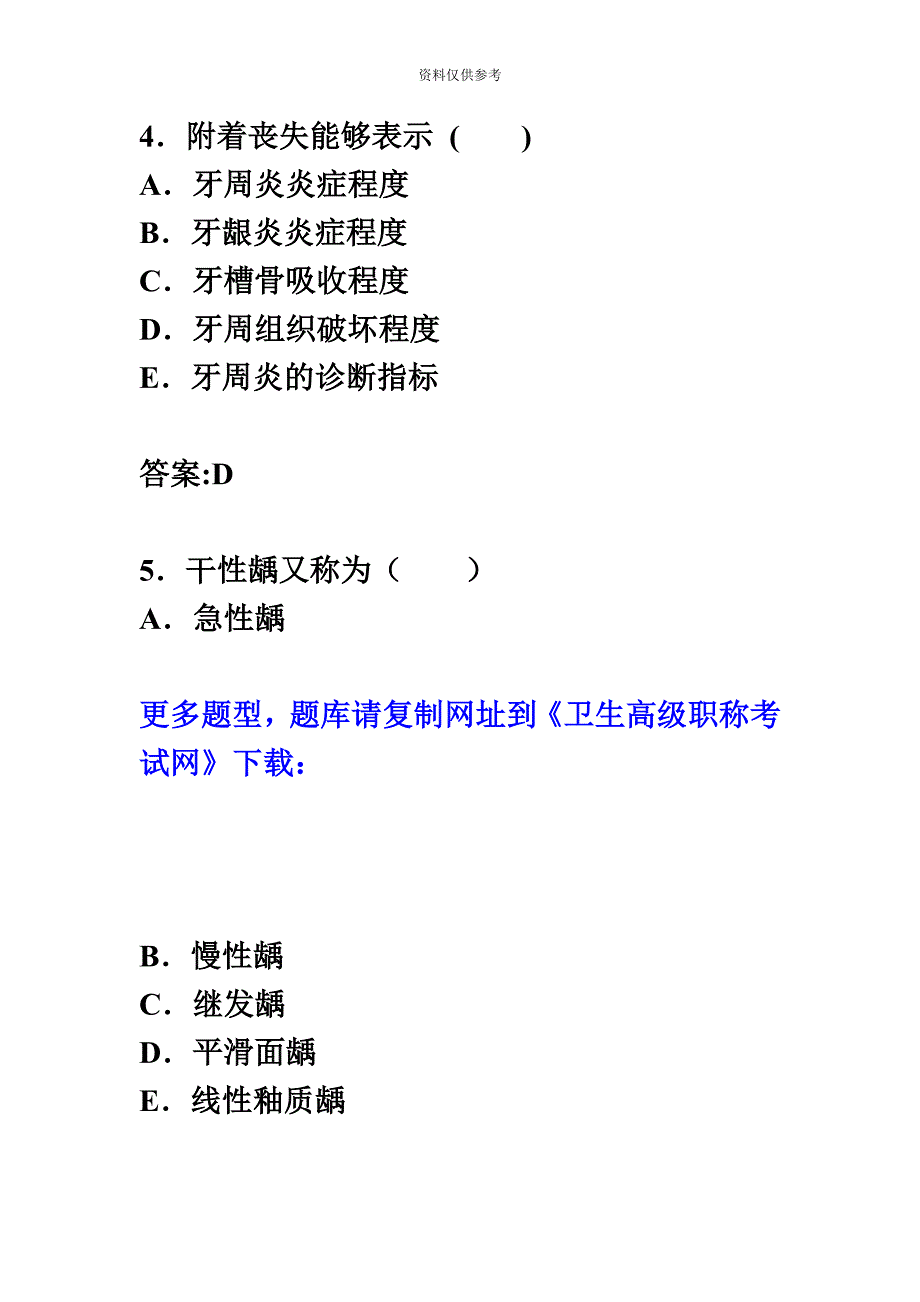 资料仅供参考

4．附着丧失能够表示（　　）
A．牙周炎炎症程度
B．牙龈炎炎症程度
C．牙槽骨吸收程度
D．牙周组织破坏程度
E．牙周炎的诊断指标

答案:D

5．干性龋又称为（　　）
A．急性龋

更多题型，题库请复制网址到《卫生高级职称考试网》下载：

B．慢性龋
C．继发龋
D．平滑面龋
E．线性釉质龋